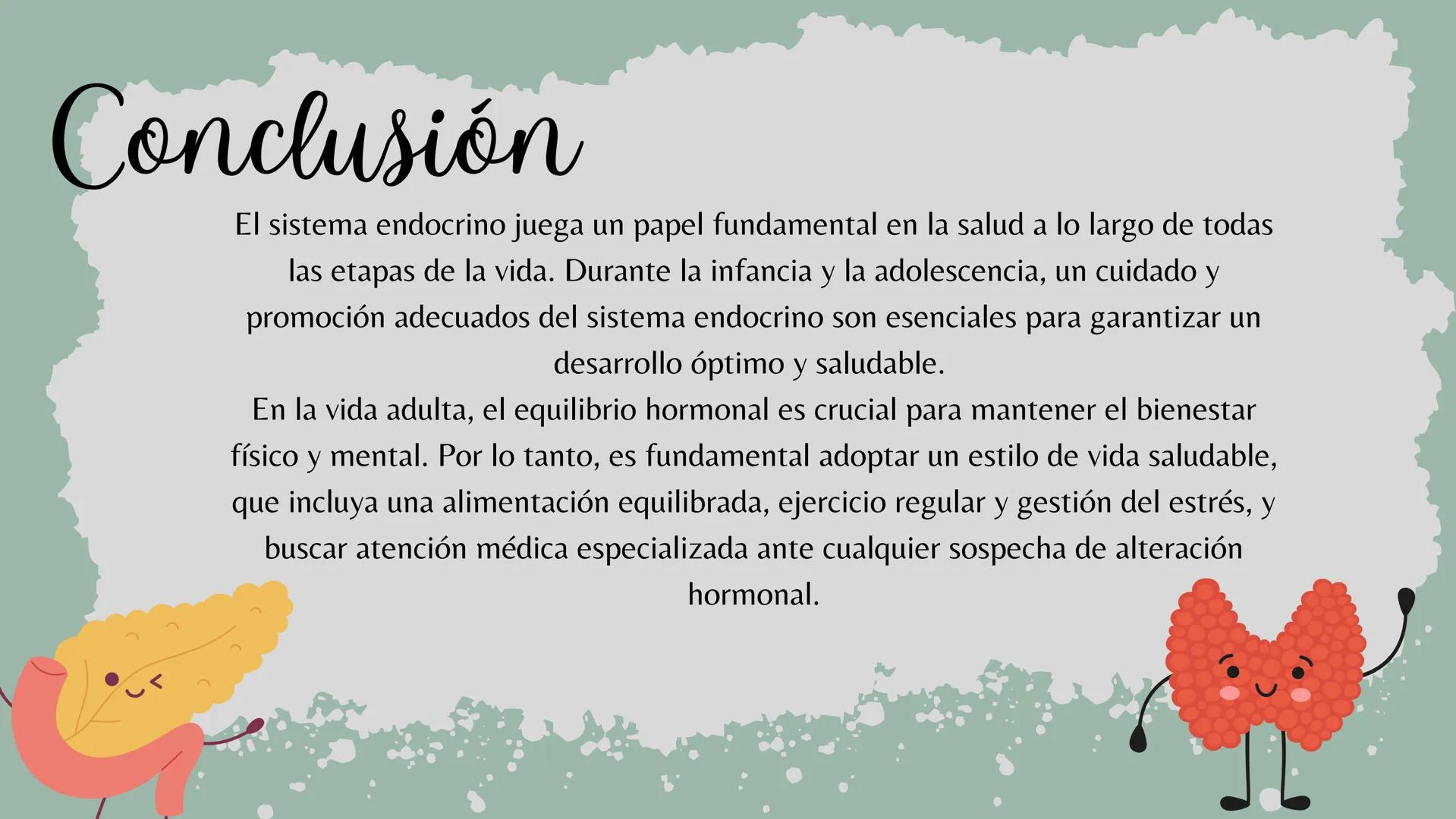 Conclusión

El sistema endocrino juega un papel fundamental en la salud a lo largo de todas las etapas de la vida. Durante la infancia y la adolescencia, un cuidado y promoción adecuados del sistema endocrino son esenciales para garantizar un desarrollo óptimo y saludable.
En la vida adulta, el equilibrio hormonal es crucial para mantener el bienestar físico y mental. Por lo tanto, es fundamental adoptar un estilo de vida saludable, que incluya una alimentación equilibrada, ejercicio regular y gestión del estrés, y buscar atención médica especializada ante cualquier sospecha de alteración hormonal.